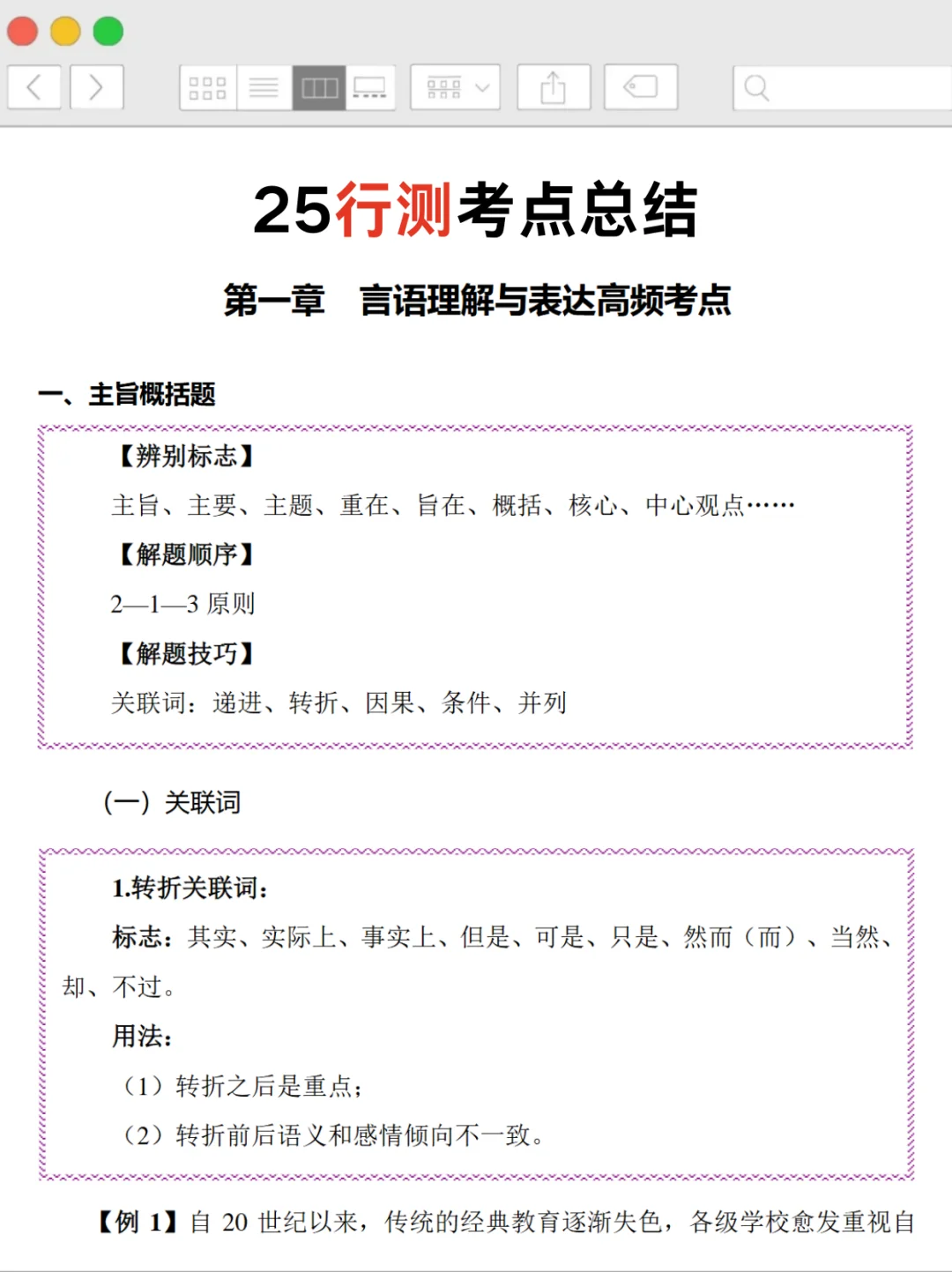 25行测考点总结

第一章　言语理解与表达高频考点

一、主旨概括题

【辨别标志】

主旨、主要、主题、重在、旨在、概括、核心、中心观点……

【解题顺序】

2—1—3 原则

【解题技巧】

关联词：递进、转折、因果、条件、并列

（一）关联词

1.转折关联词：

标志：其实、实际上、事实上、但是、可是、只是、然而（而）、当然、却、不过。

用法：

（1）转折之后是重点；

（2）转折前后语义和感情倾向不一致。

【例 1】自 20 世纪以来，传统的经典教育逐渐失色，各级学校愈发重视自